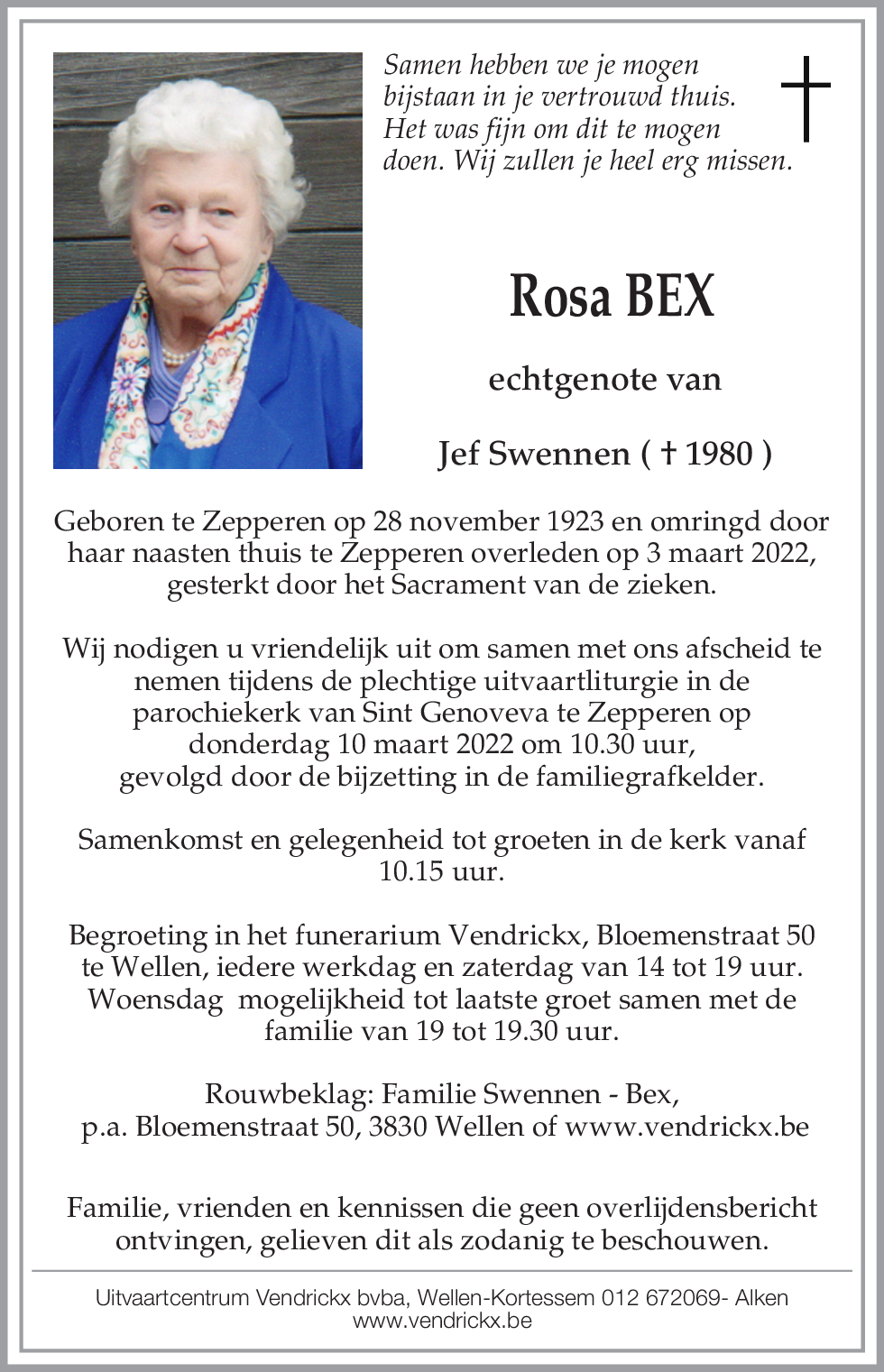 Samen hebben we je mogen bijstaan in je vertrouwd thuis. Het was fijn om dit te mogen doen. Wij zullen je heel erg missen.

Rosa BEX

echtgenote van

Jef Swennen ( † 1980 )

Geboren te Zepperen op 28 november 1923 en omringd door haar naasten thuis te Zepperen overleden op 3 maart 2022, gesterkt door het Sacrament van de zieken.

Wij nodigen u vriendelijk uit om samen met ons afscheid te nemen tijdens de plechtige uitvaartliturgie in de parochiekerk van Sint Genoveva te Zepperen op donderdag 10 maart 2022 om 10.30 uur, gevolgd door de bijzetting in de familiegrafkelder.

Samenkomst en gelegenheid tot groeten in de kerk vanaf 10.15 uur.

Begroeting in het funerarium Vendrickx, Bloemenstraat 50 te Wellen, iedere werkdag en zaterdag van 14 tot 19 uur. Woensdag mogelijkheid tot laatste groet samen met de familie van 19 tot 19.30 uur.

Rouwbeklag: Familie Swennen - Bex, p.a. Bloemenstraat 50, 3830 Wellen of www.vendrickx.be

Familie, vrienden en kennissen die geen overlijdensbericht ontvingen, gelieven dit als zodanig te beschouwen.

Uitvaartcentrum Vendrickx bvba, Wellen-Kortessem 012 672069- Alken
www.vendrickx.be